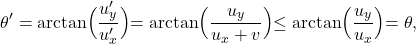 $\theta' = \arctan\left(\frac{u'_y}{u'_x}\right) = \arctan\left(\frac{u_y}{u_x + v}\right) \leq \arctan\left(\frac{u_y}{u_x}\right) = \theta,$